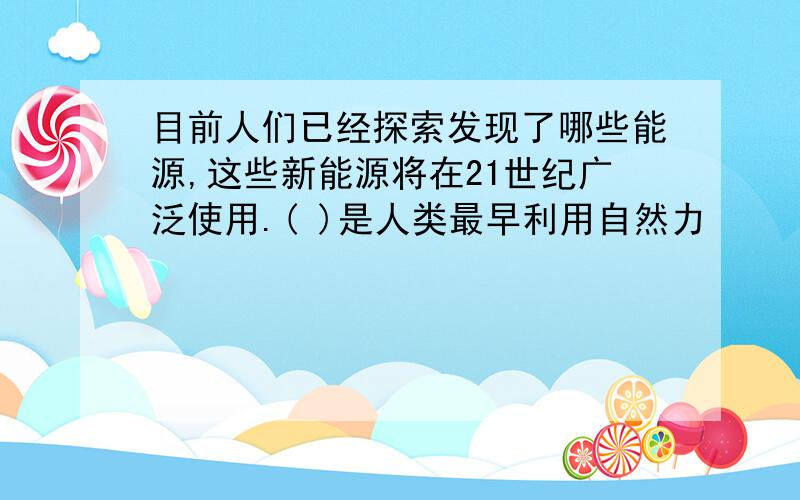 目前人们已经探索发现了哪些能源,这些新能源将在21世纪广泛使用.( )是人类最早利用自然力